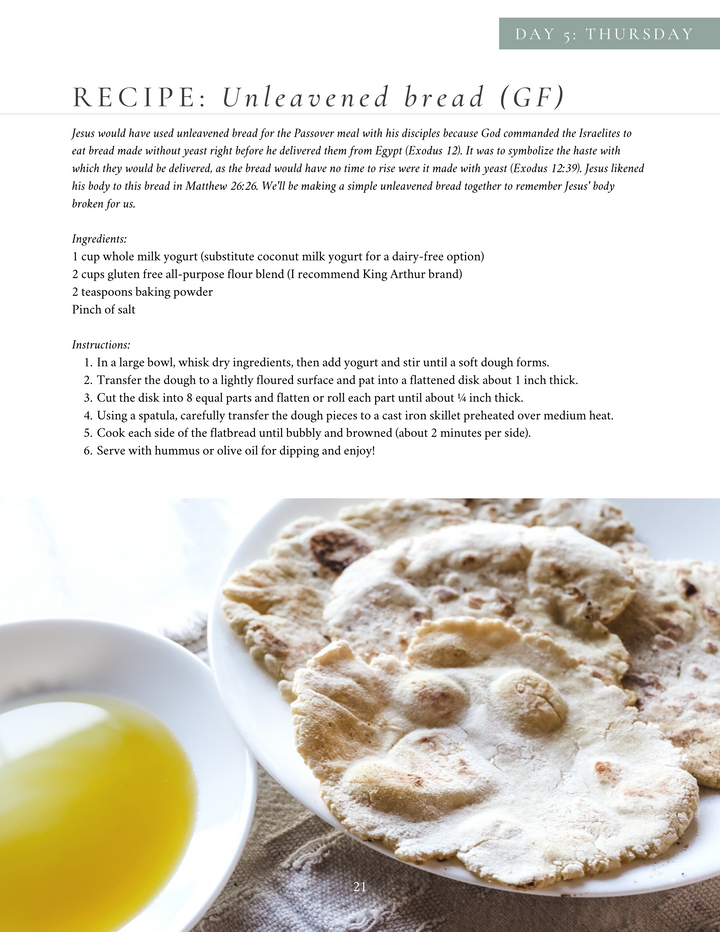 DAY 5: THURSDAY

RECIPE: Unleavened bread (GF)

Jesus would have used unleavened bread for the Passover meal with his disciples because God commanded the Israelites to eat bread made without yeast right before he delivered them from Egypt (Exodus 12). It was to symbolize the haste with which they would be delivered, as the bread would have no time to rise were it made with yeast (Exodus 12:39). Jesus likened his body to this bread in Matthew 26:26. We'll be making a simple unleavened bread together to remember Jesus' body broken for us.

Ingredients:
1 cup whole milk yogurt (substitute coconut milk yogurt for a dairy-free option)
2 cups gluten free all-purpose flour blend (I recommend King Arthur brand)
2 teaspoons baking powder
Pinch of salt

Instructions:
1. In a large bowl, whisk dry ingredients, then add yogurt and stir until a soft dough forms.
2. Transfer the dough to a lightly floured surface and pat into a flattened disk about 1 inch thick.
3. Cut the disk into 8 equal parts and flatten or roll each part until about ¼ inch thick.
4. Using a spatula, carefully transfer the dough pieces to a cast iron skillet preheated over medium heat.
5. Cook each side of the flatbread until bubbly and browned (about 2 minutes per side).
6. Serve with hummus or olive oil for dipping and enjoy!

21